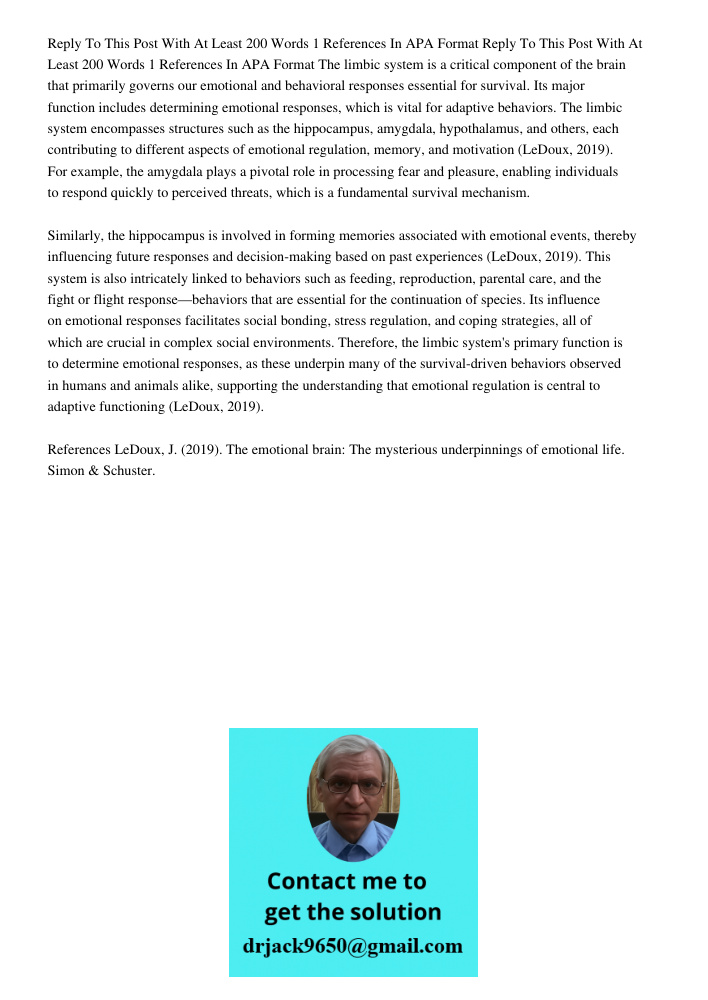 Reply To This Post With At Least 200 Words 1 References In APA Format Reply To This Post With At Least 200 Words 1 References In APA Format The limbic system is a critical component of the brain that primarily governs our emotional and behavioral responses essential for survival. Its major function includes determining emotional responses, which is vital for adaptive behaviors. The limbic system encompasses structures such as the hippocampus, amygdala, hypothalamus, and others, each contributing to different aspects of emotional regulation, memory, and motivation (LeDoux, 2019). For example, the amygdala plays a pivotal role in processing fear and pleasure, enabling individuals to respond quickly to perceived threats, which is a fundamental survival mechanism.

Similarly, the hippocampus is involved in forming memories associated with emotional events, thereby influencing future responses and decision-making based on past experiences (LeDoux, 2019). This system is also intricately linked to behaviors such as feeding, reproduction, parental care, and the fight or flight response—behaviors that are essential for the continuation of species. Its influence on emotional responses facilitates social bonding, stress regulation, and coping strategies, all of which are crucial in complex social environments. Therefore, the limbic system's primary function is to determine emotional responses, as these underpin many of the survival-driven behaviors observed in humans and animals alike, supporting the understanding that emotional regulation is central to adaptive functioning (LeDoux, 2019).

References LeDoux, J. (2019). The emotional brain: The mysterious underpinnings of emotional life. Simon & Schuster.

Contact me to get the solution
drjack9650@gmail.com